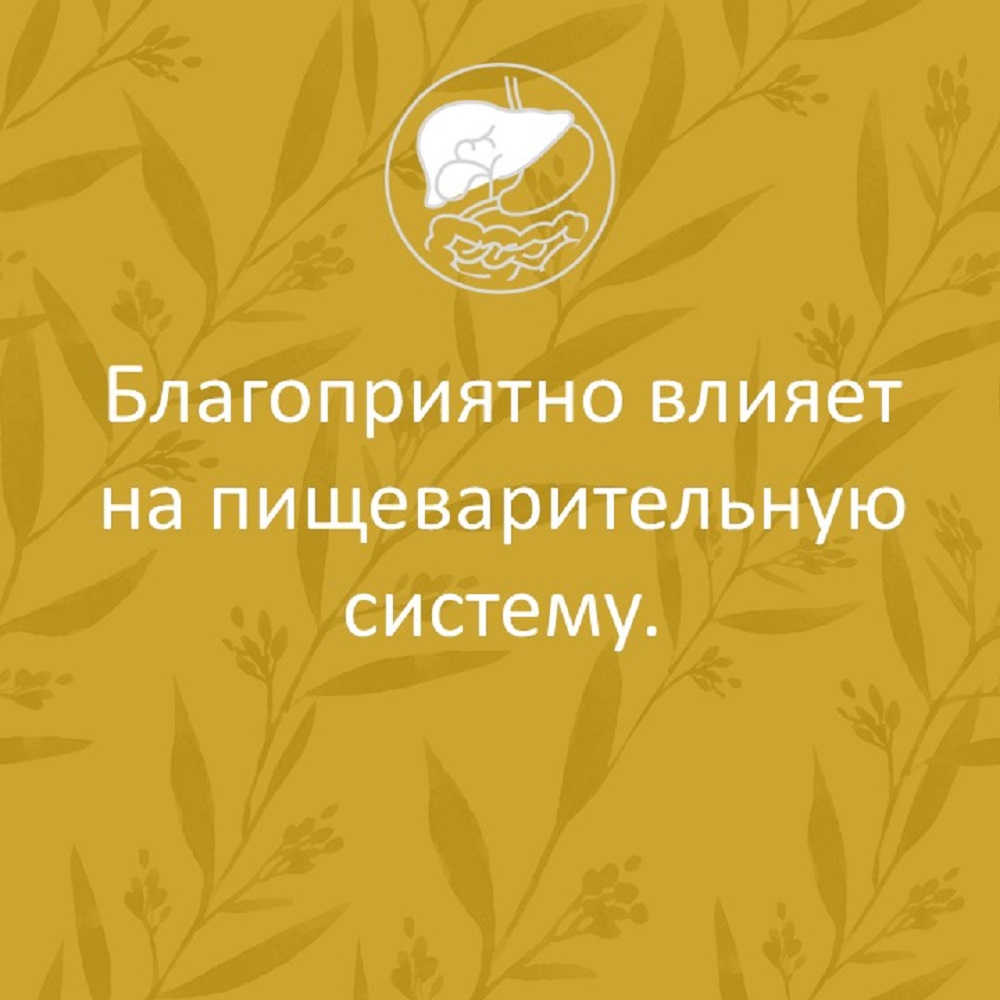 Благоприятно влияет на пищеварительную систему.